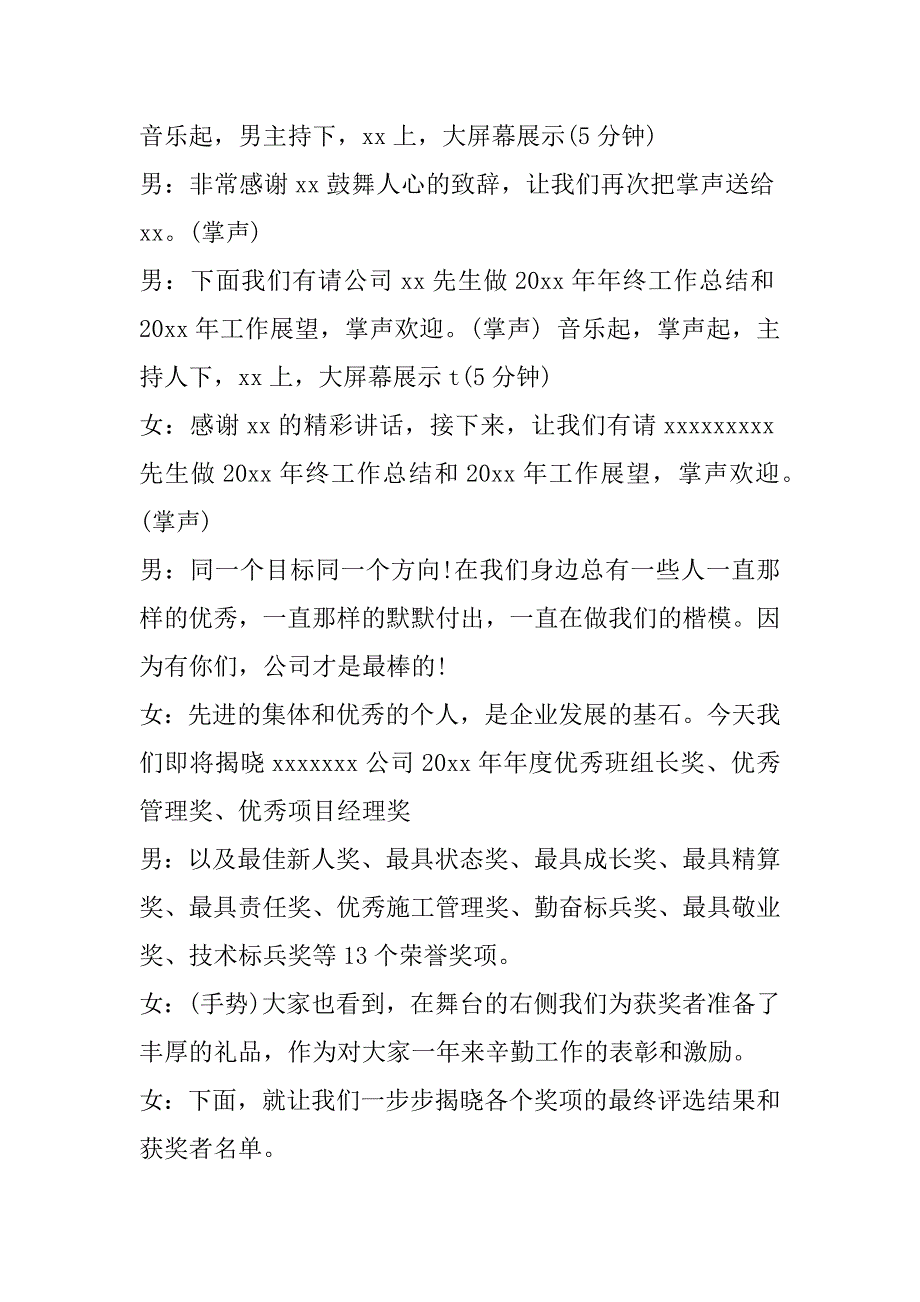 音乐起，男主持下，xx 上，大屏幕展示(5 分钟)

男：非常感谢 xx 鼓舞人心的致辞，让我们再次把掌声送给 xx。(掌声)

男：下面我们有请公司 xx 先生做 20xx 年年终工作总结和 20xx 年工作展望，掌声欢迎。(掌声) 音乐起，掌声起，主持人下，xx 上，大屏幕展示 t(5 分钟)

女：感谢 xx 的精彩讲话，接下来，让我们有请 xxxxxxxxx 先生做 20xx 年终工作总结和 20xx 年工作展望，掌声欢迎。(掌声)

男：同一个目标同一个方向!在我们身边总有一些人一直那样的优秀，一直那样的默默付出，一直在做我们的楷模。因为有你们，公司才是最棒的!

女：先进的集体和优秀的个人，是企业发展的基石。今天我们即将揭晓 xxxxxxx 公司 20xx 年年度优秀班组长奖、优秀管理奖、优秀项目经理奖

男：以及最佳新人奖、最具状态奖、最具成长奖、最具精算奖、最具责任奖、优秀施工管理奖、勤奋标兵奖、最具敬业奖、技术标兵奖等 13 个荣誉奖项。

女：(手势)大家也看到，在舞台的右侧我们为获奖者准备了丰厚的礼品，作为对大家一年来辛勤工作的表彰和激励。

女：下面，就让我们一步步揭晓各个奖项的最终评选结果和获奖者名单。